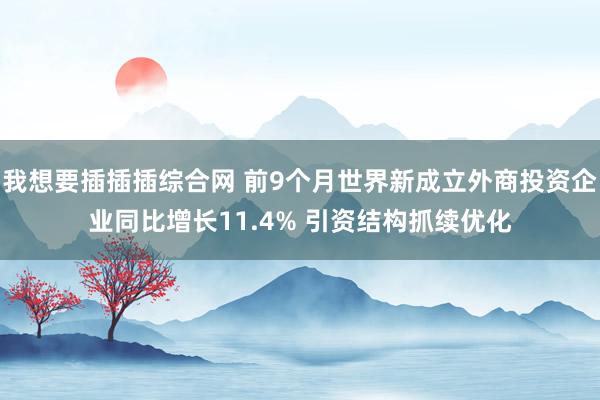 我想要插插插综合网 前9个月世界新成立外商投资企业同比增长11.4% 引资结构抓续优化